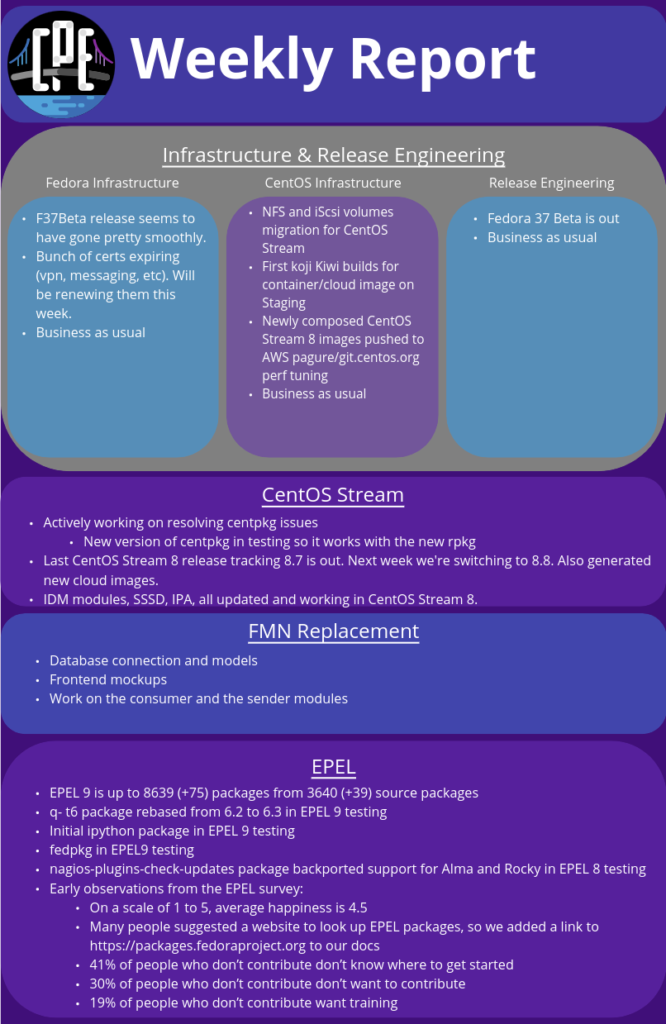 CPE

Weekly Report

Infrastructure & Release Engineering

Fedora Infrastructure

- F37Beta release seems to have gone pretty smoothly.
- Bunch of certs expiring (vpn, messaging, etc). Will be renewing them this week.
- Business as usual

CentOS Infrastructure

- NFS and iScsi volumes migration for CentOS Stream
- First koji Kiwi builds for container/cloud image on Staging
- Newly composed CentOS Stream 8 images pushed to AWS pagure/git.centos.org perf tuning
- Business as usual

Release Engineering

- Fedora 37 Beta is out
- Business as usual

CentOS Stream

- Actively working on resolving centpkg issues
  - New version of centpkg in testing so it works with the new rpkg
- Last CentOS Stream 8 release tracking 8.7 is out. Next week we're switching to 8.8. Also generated new cloud images.
- IDM modules, SSSD, IPA, all updated and working in CentOS Stream 8.

FMN Replacement

- Database connection and models
- Frontend mockups
- Work on the consumer and the sender modules

EPEL

- EPEL 9 is up to 8639 (+75) packages from 3640 (+39) source packages
- q- t6 package rebased from 6.2 to 6.3 in EPEL 9 testing
- Initial ipython package in EPEL 9 testing
- fedpkg in EPEL9 testing
- nagios-plugins-check-updates package backported support for Alma and Rocky in EPEL 8 testing
- Early observations from the EPEL survey:
  - On a scale of 1 to 5, average happiness is 4.5
  - Many people suggested a website to look up EPEL packages, so we added a link to https://packages.fedoraproject.org to our docs
  - 41% of people who don't contribute don't know where to get started
  - 30% of people who don't contribute don't want to contribute
  - 19% of people who don't contribute want training